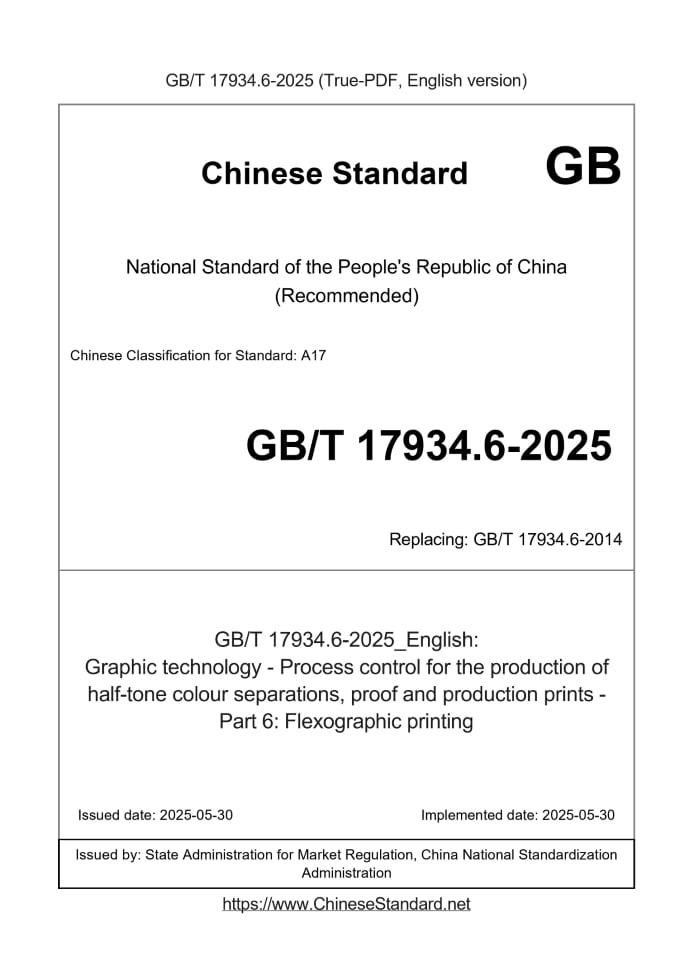 GB/T 17934.6-2025 (True-PDF, English version)

Chinese Standard GB

National Standard of the People's Republic of China
(Recommended)

Chinese Classification for Standard: A17

GB/T 17934.6-2025

Replacing: GB/T 17934.6-2014

GB/T 17934.6-2025_English:
Graphic technology - Process control for the production of half-tone colour separations, proof and production prints - Part 6: Flexographic printing

Issued date: 2025-05-30

Implemented date: 2025-05-30

Issued by: State Administration for Market Regulation, China National Standardization Administration

https://www.ChineseStandard.net